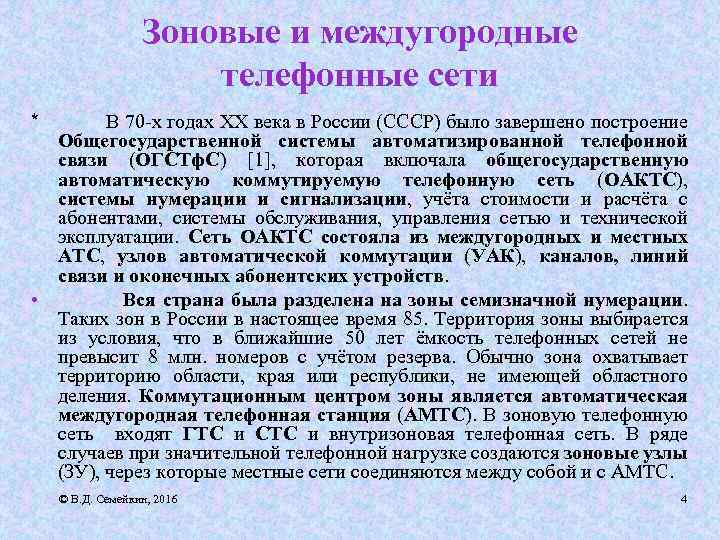 Зоновые и междугородные телефонные сети

* В 70-х годах XX века в России (СССР) было завершено построение Общегосударственной системы автоматизированной телефонной связи (ОГСТфС) [1], которая включала общегосударственную автоматическую коммутируемую телефонную сеть (ОАКТС), системы нумерации и сигнализации, учёта стоимости и расчёта с абонентами, системы обслуживания, управления сетью и технической эксплуатации. Сеть ОАКТС состояла из междугородных и местных АТС, узлов автоматической коммутации (УАК), каналов, линий связи и оконечных абонентских устройств.

• Вся страна была разделена на зоны семизначной нумерации. Таких зон в России в настоящее время 85. Территория зоны выбирается из условия, что в ближайшие 50 лет ёмкость телефонных сетей не превысит 8 млн. номеров с учётом резерва. Обычно зона охватывает территорию области, края или республики, не имеющей областного деления. Коммутационным центром зоны является автоматическая междугородная телефонная станция (АМТС). В зоновую телефонную сеть входят ГТС и СТС и внутризоновая телефонная сеть. В ряде случаев при значительной телефонной нагрузке создаются зоновые узлы (ЗУ), через которые местные сети соединяются между собой и с АМТС.

© В.Д. Семейкин, 2016

4